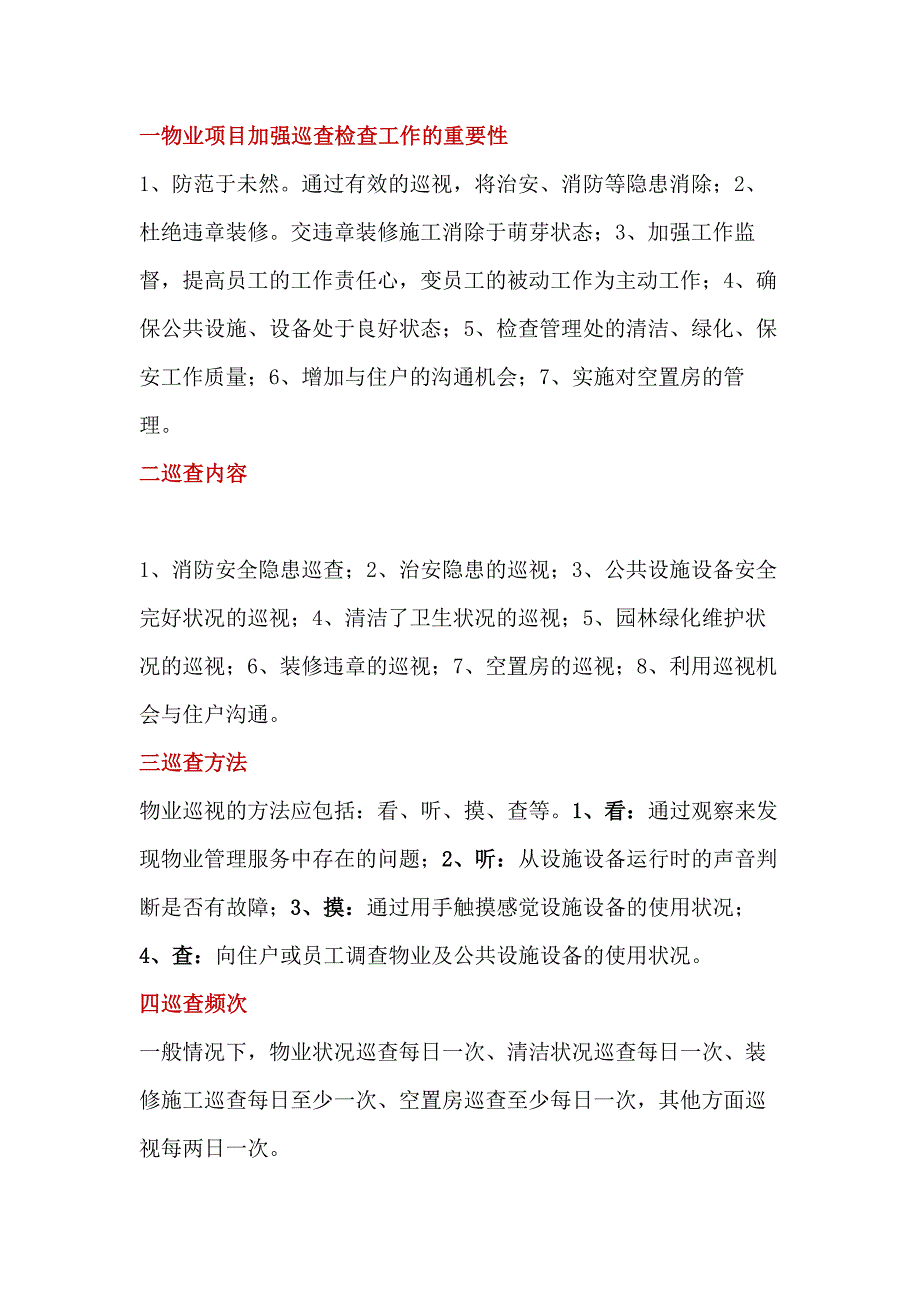 一物业项目加强巡查检查工作的重要性

1、防范于未然。通过有效的巡视，将治安、消防等隐患消除；2、杜绝违章装修。交违章装修施工消除于萌芽状态；3、加强工作监督，提高员工的工作责任心，变员工的被动工作为主动工作；4、确保公共设施、设备处于良好状态；5、检查管理处的清洁、绿化、保安工作质量；6、增加与住户的沟通机会；7、实施对空置房的管理。

二巡查内容

1、消防安全隐患巡查；2、治安隐患的巡视；3、公共设施设备安全完好状况的巡视；4、清洁了卫生状况的巡视；5、园林绿化维护状况的巡视；6、装修违章的巡视；7、空置房的巡视；8、利用巡视机会与住户沟通。

三巡查方法

物业巡视的方法应包括：看、听、摸、查等。1、看：通过观察来发现物业管理服务中存在的问题；2、听：从设施设备运行时的声音判断是否有故障；3、摸：通过用手触摸感觉设施设备的使用状况；4、查：向住户或员工调查物业及公共设施设备的使用状况。

四巡查频次

一般情况下，物业状况巡查每日一次、清洁状况巡查每日一次、装修施工巡查每日至少一次、空置房巡查至少每日一次，其他方面巡视每两日一次。